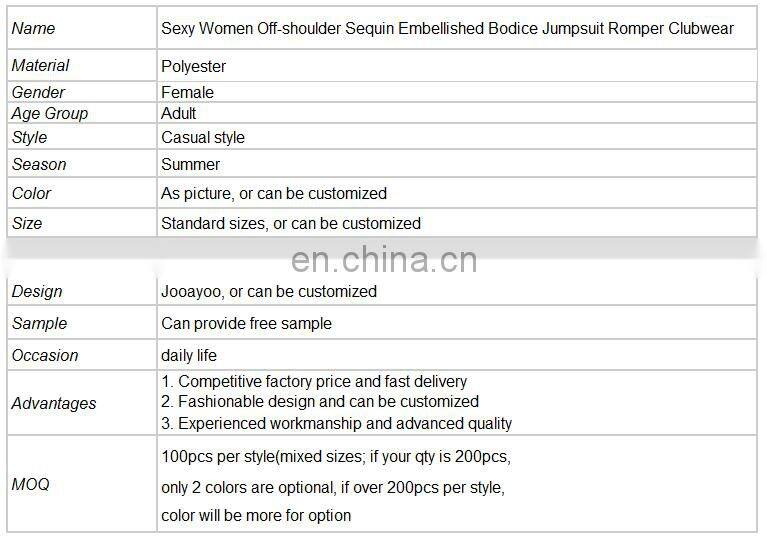 | Name | Sexy Women Off-shoulder Sequin Embellished Bodice Jumpsuit Romper Clubwear |
|---|---|
| Material | Polyester |
| Gender | Female |
| Age Group | Adult |
| Style | Casual style |
| Season | Summer |
| Color | As picture, or can be customized |
| Size | Standard sizes, or can be customized |
| Design | Jooayoo, or can be customized |
| Sample | Can provide free sample |
| Occasion | daily life |
| Advantages | 1. Competitive factory price and fast delivery 2. Fashionable design and can be customized 3. Experienced workmanship and advanced quality |
| MOQ | 100pcs per style(mixed sizes; if your qty is 200pcs, only 2 colors are optional, if over 200pcs per style, color will be more for option |

en.china.cn